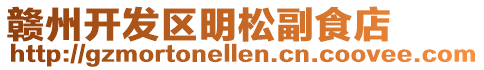 赣州开发区明松副食店
http://gzmortonellen.cn.coovee.com